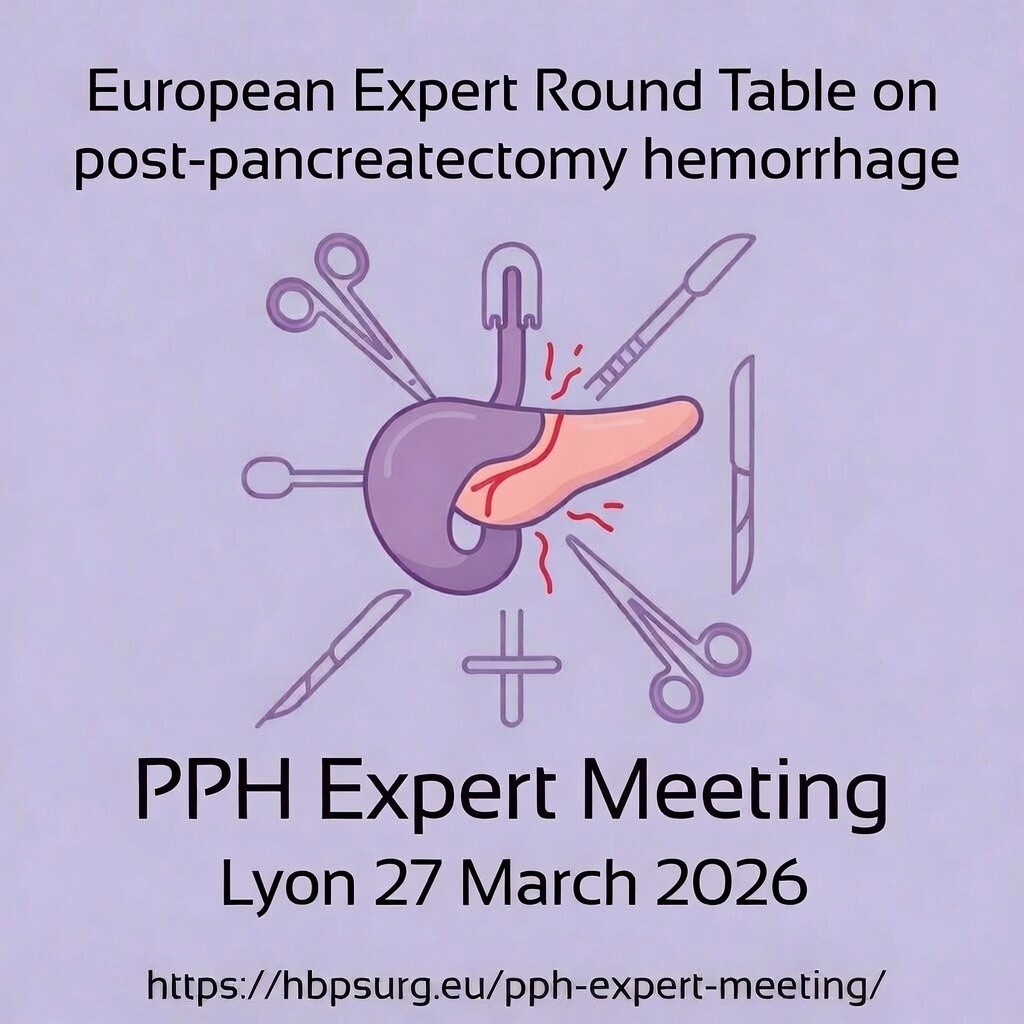 European Expert Round Table on post-pancreatectomy hemorrhage

PPH Expert Meeting
Lyon 27 March 2026

https://hbpsurg.eu/pph-expert-meeting/